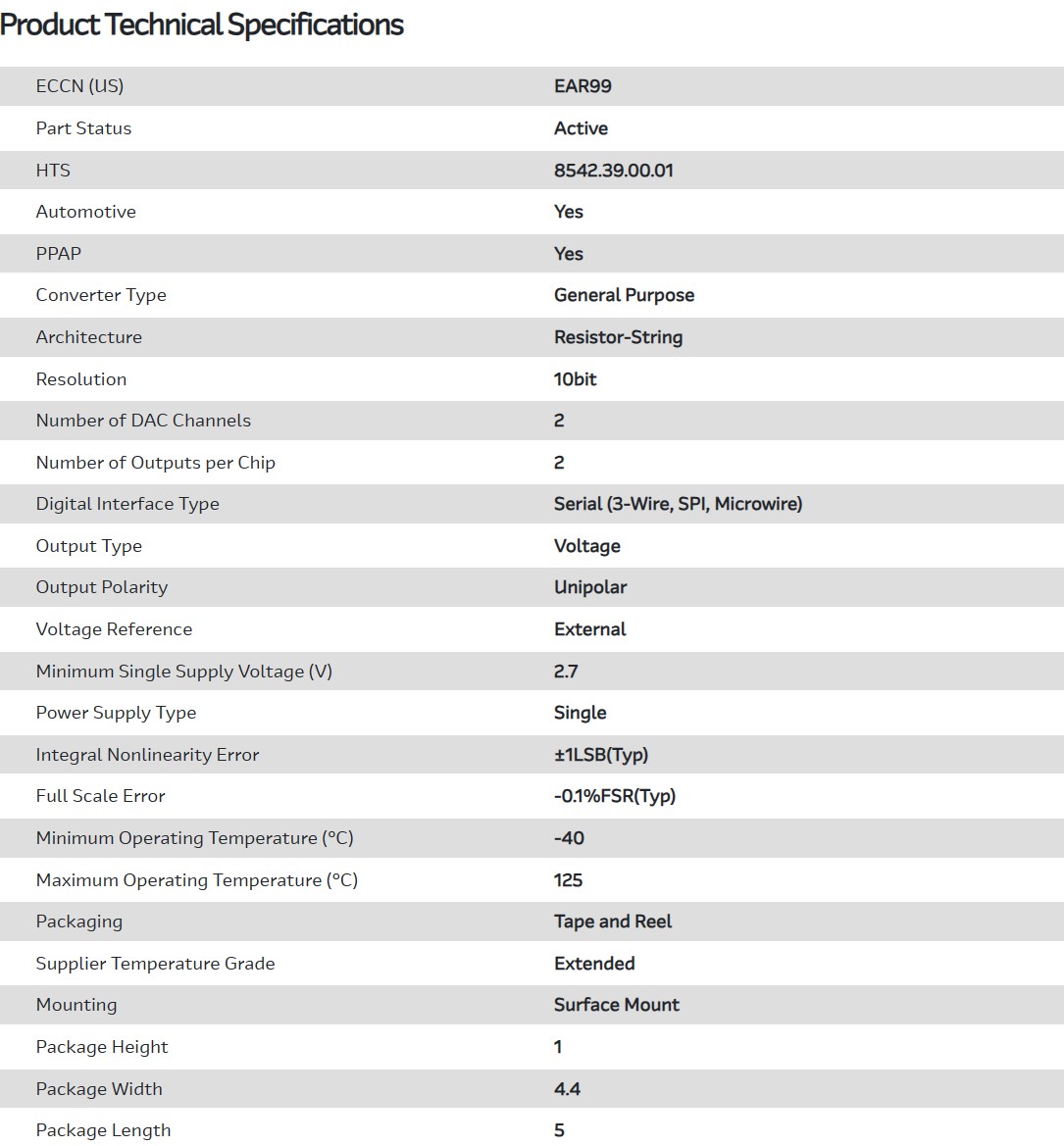 Product Technical Specifications

| | |
|---|---|
| ECCN (US) | EAR99 |
| Part Status | Active |
| HTS | 8542.39.00.01 |
| Automotive | Yes |
| PPAP | Yes |
| Converter Type | General Purpose |
| Architecture | Resistor-String |
| Resolution | 10bit |
| Number of DAC Channels | 2 |
| Number of Outputs per Chip | 2 |
| Digital Interface Type | Serial (3-Wire, SPI, Microwire) |
| Output Type | Voltage |
| Output Polarity | Unipolar |
| Voltage Reference | External |
| Minimum Single Supply Voltage (V) | 2.7 |
| Power Supply Type | Single |
| Integral Nonlinearity Error | ±1LSB(Typ) |
| Full Scale Error | -0.1%FSR(Typ) |
| Minimum Operating Temperature (°C) | -40 |
| Maximum Operating Temperature (°C) | 125 |
| Packaging | Tape and Reel |
| Supplier Temperature Grade | Extended |
| Mounting | Surface Mount |
| Package Height | 1 |
| Package Width | 4.4 |
| Package Length | 5 |